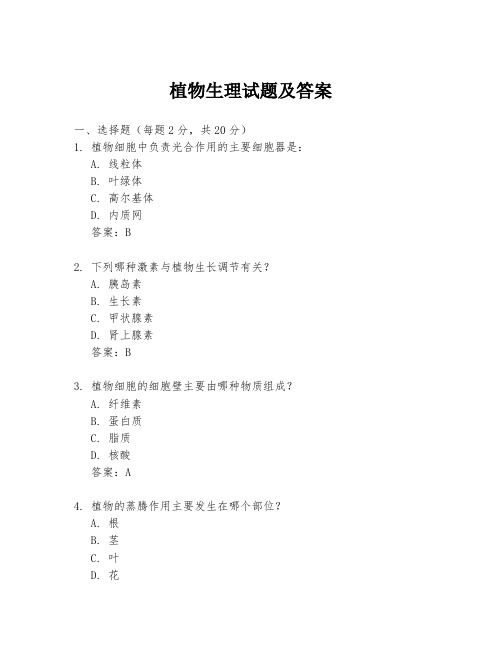 植物生理试题及答案

一、选择题（每题 2 分，共 20 分）

1. 植物细胞中负责光合作用的主要细胞器是：
A. 线粒体
B. 叶绿体
C. 高尔基体
D. 内质网
答案：B

2. 下列哪种激素与植物生长调节有关？
A. 胰岛素
B. 生长素
C. 甲状腺素
D. 肾上腺素
答案：B

3. 植物细胞的细胞壁主要由哪种物质组成？
A. 纤维素
B. 蛋白质
C. 脂质
D. 核酸
答案：A

4. 植物的蒸腾作用主要发生在哪个部位？
A. 根
B. 茎
C. 叶
D. 花